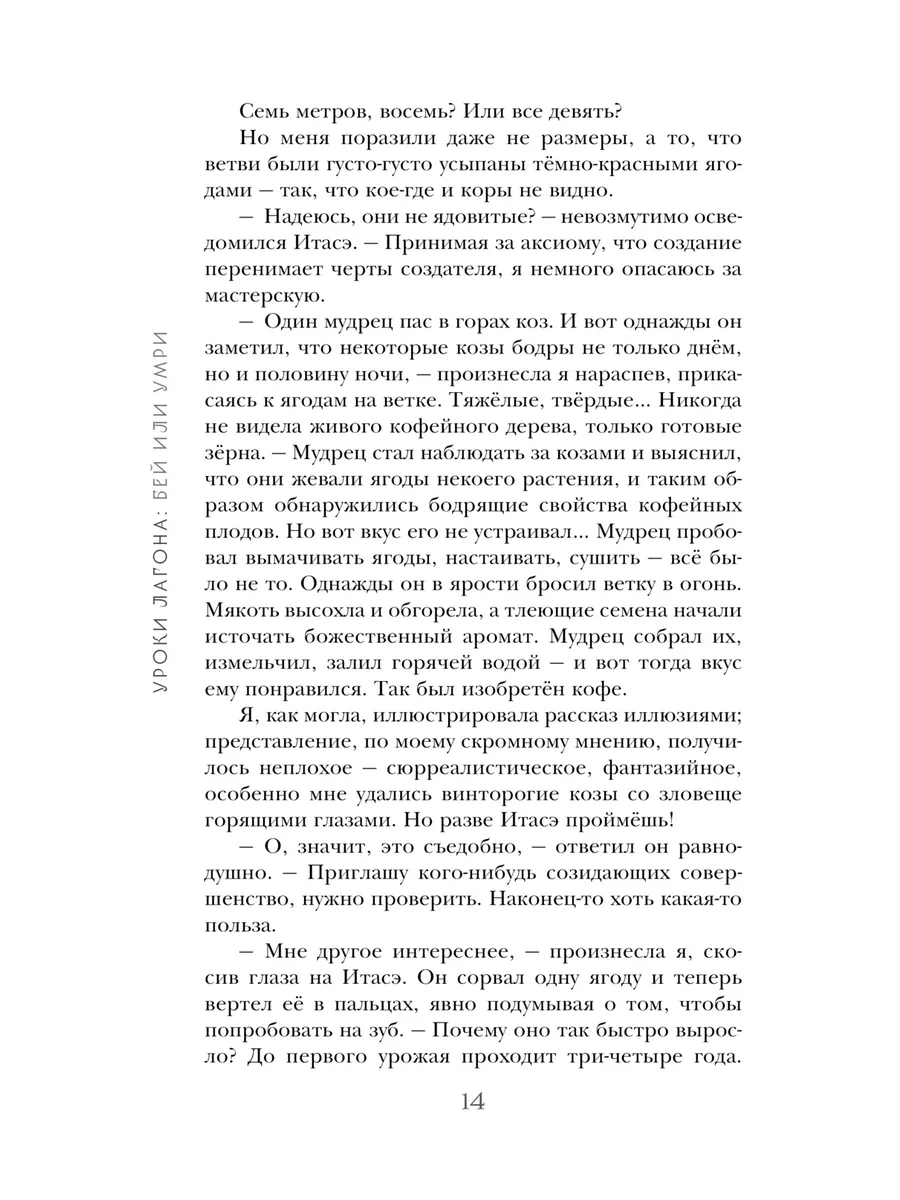 УРОКИ ЛАГОНА: БЕЙ ИЛИ УМРИ

Семь метров, восемь? Или все девять?

Но меня поразили даже не размеры, а то, что ветви были густо-густо усыпаны тёмно-красными ягодами — так, что кое-где и коры не видно.

— Надеюсь, они не ядовитые? — невозмутимо осведомился Итасэ. — Принимая за аксиому, что создание перенимает черты создателя, я немного опасаюсь за мастерскую.

— Один мудрец пас в горах коз. И вот однажды он заметил, что некоторые козы бодры не только днём, но и половину ночи, — произнесла я нараспев, прикасаясь к ягодам на ветке. Тяжёлые, твёрдые... Никогда не видела живого кофейного дерева, только готовые зёрна. — Мудрец стал наблюдать за козами и выяснил, что они жевали ягоды некоего растения, и таким образом обнаружились бодрящие свойства кофейных плодов. Но вот вкус его не устраивал... Мудрец пробовал вымачивать ягоды, настаивать, сушить — всё было не то. Однажды он в ярости бросил ветку в огонь. Мякоть высохла и обгорела, а тлеющие семена начали источать божественный аромат. Мудрец собрал их, измельчил, залил горячей водой — и вот тогда вкус ему понравился. Так был изобретён кофе.

Я, как могла, иллюстрировала рассказ иллюзиями; представление, по моему скромному мнению, получилось неплохое — сюрреалистическое, фантазийное, особенно мне удались винторогие козы со зловеще горящими глазами. Но разве Итасэ проймёшь!

— О, значит, это съедобно, — ответил он равнодушно. — Приглашу кого-нибудь созидающих совершенство, нужно проверить. Наконец-то хоть какая-то польза.

— Мне другое интереснее, — произнесла я, скосив глаза на Итасэ. Он сорвал одну ягоду и теперь вертел её в пальцах, явно подумывая о том, чтобы попробовать на зуб. — Почему оно так быстро выросло? До первого урожая проходит три-четыре года.

14